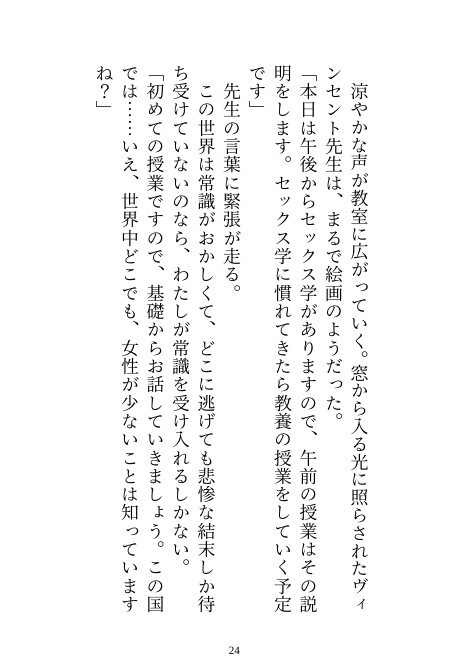 涼やかな声が教室に広がっていく。窓から入る光に照らされたヴィンセント先生は、まるで絵画のようだった。
「本日は午後からセックス学がありますので、午前の授業はその説明をします。セックス学に慣れてきたら教養の授業をしていく予定です」
先生の言葉に緊張が走る。
この世界は常識がおかしくて、どこに逃げても悲惨な結末しか待ち受けていないのなら、わたしが常識を受け入れるしかない。
「初めての授業ですので、基礎からお話していきましょう。この国では……いえ、世界中どこでも、女性が少ないことは知っていますね？」

24